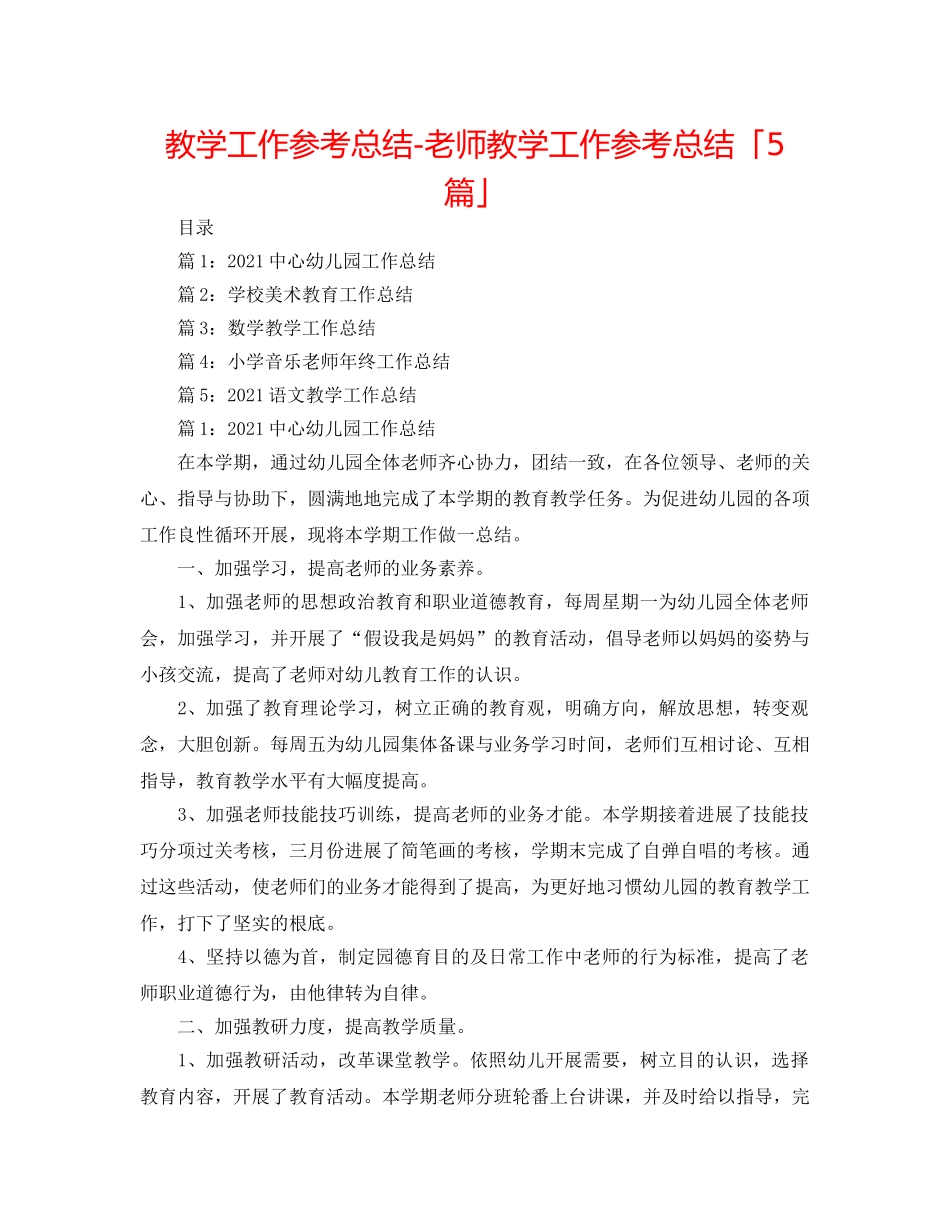 教学工作参考总结-老师教学工作参考总结「5篇」

目录

篇1：2021中心幼儿园工作总结

篇2：学校美术教育工作总结

篇3：数学教学工作总结

篇4：小学音乐老师年终工作总结

篇5：2021语文教学工作总结

篇1：2021中心幼儿园工作总结

在本学期，通过幼儿园全体老师齐心协力，团结一致，在各位领导、老师的关心、指导与协助下，圆满地地完成了本学期的教育教学任务。为促进幼儿园的各项工作良性循环开展，现将本学期工作做一总结。

一、加强学习，提高老师的业务素养。

1、加强老师的思想政治教育和职业道德教育，每周星期一为幼儿园全体老师会，加强学习，并开展了“假设我是妈妈”的教育活动，倡导老师以妈妈的姿势与小孩交流，提高了老师对幼儿教育工作的认识。

2、加强了教育理论学习，树立正确的教育观，明确方向，解放思想，转变观念，大胆创新。每周五为幼儿园集体备课与业务学习时间，老师们互相讨论、互相指导，教育教学水平有大幅度提高。

3、加强老师技能技巧训练，提高老师的业务才能。本学期接着进展了技能技巧分项过关考核，三月份进展了简笔画的考核，学期末完成了自弹自唱的考核。通过这些活动，使老师们的业务才能得到了提高，为更好地习惯幼儿园的教育教学工作，打下了坚实的根底。

4、坚持以德为首，制定园德育目的及日常工作中老师的行为标准，提高了老师职业道德行为，由他律转为自律。

二、加强教研力度，提高教学质量。

1、加强教研活动，改革课堂教学。依照幼儿开展需要，树立目的认识，选择教育内容，开展了教育活动。本学期老师分班轮番上台讲课，并及时给以指导，完